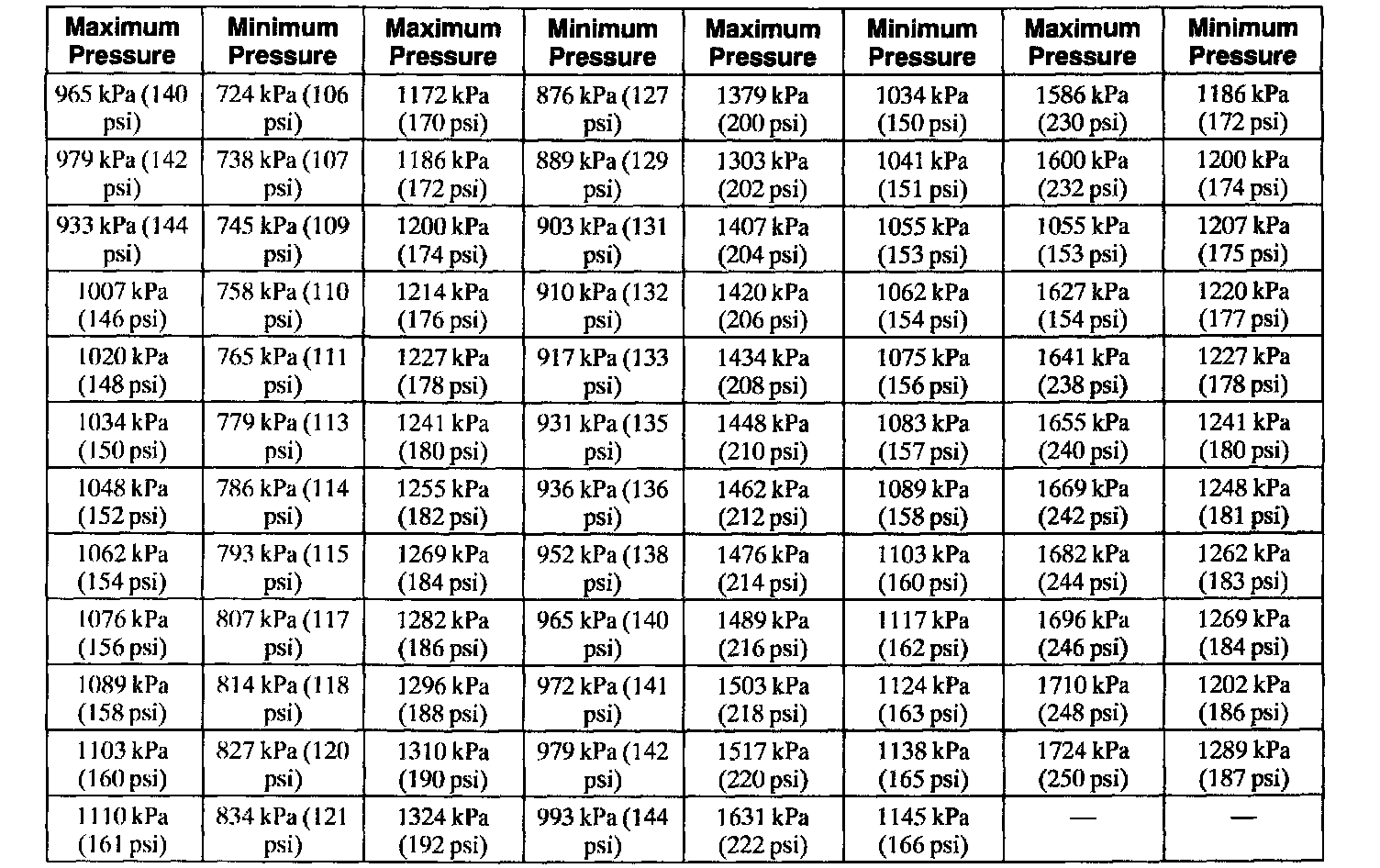 | Maximum Pressure | Minimum Pressure | Maximum Pressure | Minimum Pressure | Maximum Pressure | Minimum Pressure | Maximum Pressure | Minimum Pressure |
|---|---|---|---|---|---|---|---|
| 965 kPa (140 psi) | 724 kPa (106 psi) | 1172 kPa (170 psi) | 876 kPa (127 psi) | 1379 kPa (200 psi) | 1034 kPa (150 psi) | 1586 kPa (230 psi) | 1186 kPa (172 psi) |
| 979 kPa (142 psi) | 738 kPa (107 psi) | 1186 kPa (172 psi) | 889 kPa (129 psi) | 1303 kPa (202 psi) | 1041 kPa (151 psi) | 1600 kPa (232 psi) | 1200 kPa (174 psi) |
| 933 kPa (144 psi) | 745 kPa (109 psi) | 1200 kPa (174 psi) | 903 kPa (131 psi) | 1407 kPa (204 psi) | 1055 kPa (153 psi) | 1055 kPa (153 psi) | 1207 kPa (175 psi) |
| 1007 kPa (146 psi) | 758 kPa (110 psi) | 1214 kPa (176 psi) | 910 kPa (132 psi) | 1420 kPa (206 psi) | 1062 kPa (154 psi) | 1627 kPa (154 psi) | 1220 kPa (177 psi) |
| 1020 kPa (148 psi) | 765 kPa (111 psi) | 1227 kPa (178 psi) | 917 kPa (133 psi) | 1434 kPa (208 psi) | 1075 kPa (156 psi) | 1641 kPa (238 psi) | 1227 kPa (178 psi) |
| 1034 kPa (150 psi) | 779 kPa (113 psi) | 1241 kPa (180 psi) | 931 kPa (135 psi) | 1448 kPa (210 psi) | 1083 kPa (157 psi) | 1655 kPa (240 psi) | 1241 kPa (180 psi) |
| 1048 kPa (152 psi) | 786 kPa (114 psi) | 1255 kPa (182 psi) | 936 kPa (136 psi) | 1462 kPa (212 psi) | 1089 kPa (158 psi) | 1669 kPa (242 psi) | 1248 kPa (181 psi) |
| 1062 kPa (154 psi) | 793 kPa (115 psi) | 1269 kPa (184 psi) | 952 kPa (138 psi) | 1476 kPa (214 psi) | 1103 kPa (160 psi) | 1682 kPa (244 psi) | 1262 kPa (183 psi) |
| 1076 kPa (156 psi) | 807 kPa (117 psi) | 1282 kPa (186 psi) | 965 kPa (140 psi) | 1489 kPa (216 psi) | 1117 kPa (162 psi) | 1696 kPa (246 psi) | 1269 kPa (184 psi) |
| 1089 kPa (158 psi) | 814 kPa (118 psi) | 1296 kPa (188 psi) | 972 kPa (141 psi) | 1503 kPa (218 psi) | 1124 kPa (163 psi) | 1710 kPa (248 psi) | 1202 kPa (186 psi) |
| 1103 kPa (160 psi) | 827 kPa (120 psi) | 1310 kPa (190 psi) | 979 kPa (142 psi) | 1517 kPa (220 psi) | 1138 kPa (165 psi) | 1724 kPa (250 psi) | 1289 kPa (187 psi) |
| 1110 kPa (161 psi) | 834 kPa (121 psi) | 1324 kPa (192 psi) | 993 kPa (144 psi) | 1631 kPa (222 psi) | 1145 kPa (166 psi) | — | — |